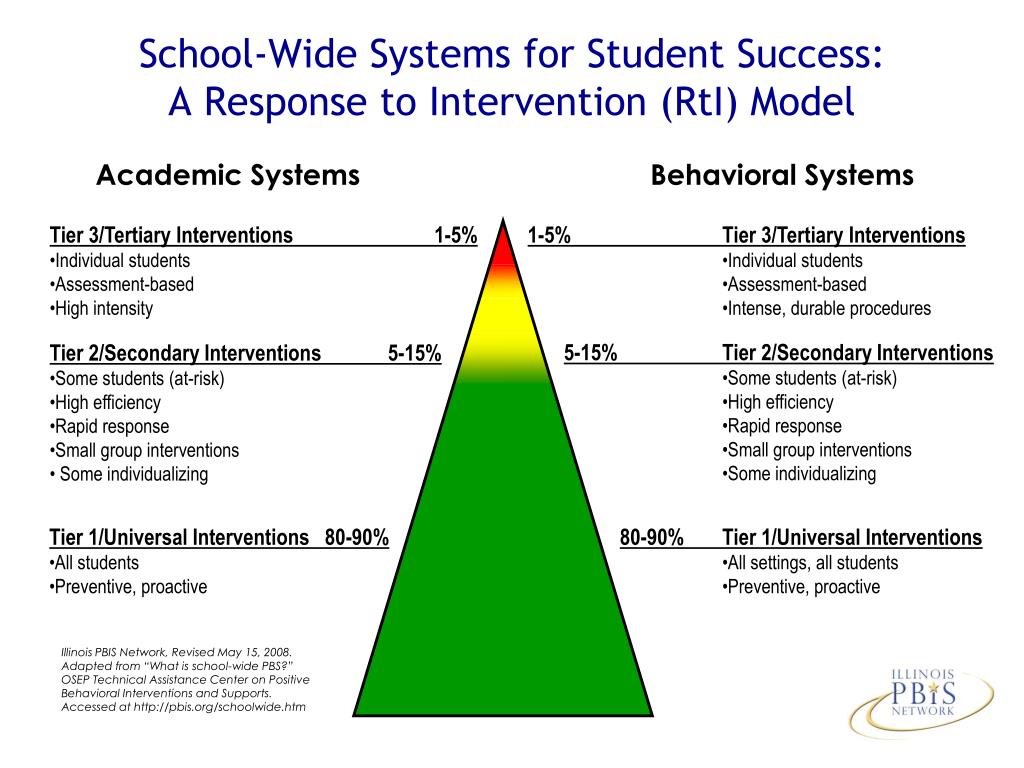 School-Wide Systems for Student Success:
A Response to Intervention (RtI) Model

Academic Systems

Tier 3/Tertiary Interventions 1-5%
•Individual students
•Assessment-based
•High intensity

Tier 2/Secondary Interventions 5-15%
•Some students (at-risk)
•High efficiency
•Rapid response
•Small group interventions
• Some individualizing

Tier 1/Universal Interventions 80-90%
•All students
•Preventive, proactive

Behavioral Systems

1-5% Tier 3/Tertiary Interventions
•Individual students
•Assessment-based
•Intense, durable procedures

5-15% Tier 2/Secondary Interventions
•Some students (at-risk)
•High efficiency
•Rapid response
•Small group interventions
•Some individualizing

80-90% Tier 1/Universal Interventions
•All settings, all students
•Preventive, proactive

Illinois PBIS Network, Revised May 15, 2008.
Adapted from "What is school-wide PBS?"
OSEP Technical Assistance Center on Positive Behavioral Interventions and Supports.
Accessed at http://pbis.org/schoolwide.htm

ILLINOIS
PBIS
NETWORK